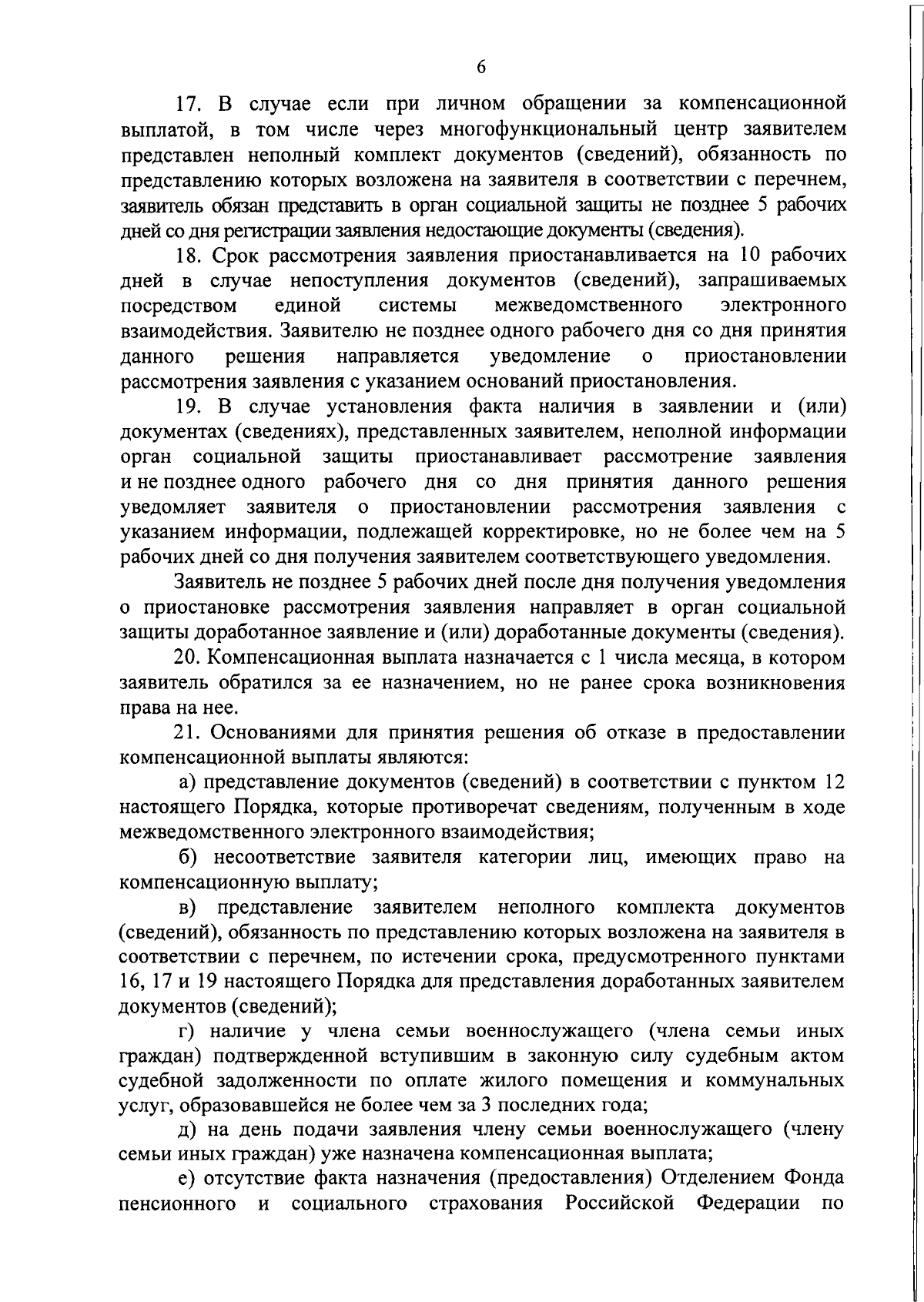 6

17. В случае если при личном обращении за компенсационной выплатой, в том числе через многофункциональный центр заявителем представлен неполный комплект документов (сведений), обязанность по представлению которых возложена на заявителя в соответствии с перечнем, заявитель обязан представить в орган социальной защиты не позднее 5 рабочих дней со дня регистрации заявления недостающие документы (сведения).

18. Срок рассмотрения заявления приостанавливается на 10 рабочих дней в случае непоступления документов (сведений), запрашиваемых посредством единой системы межведомственного электронного взаимодействия. Заявителю не позднее одного рабочего дня со дня принятия данного решения направляется уведомление о приостановлении рассмотрения заявления с указанием оснований приостановления.

19. В случае установления факта наличия в заявлении и (или) документах (сведениях), представленных заявителем, неполной информации орган социальной защиты приостанавливает рассмотрение заявления и не позднее одного рабочего дня со дня принятия данного решения уведомляет заявителя о приостановлении рассмотрения заявления с указанием информации, подлежащей корректировке, но не более чем на 5 рабочих дней со дня получения заявителем соответствующего уведомления.

Заявитель не позднее 5 рабочих дней после дня получения уведомления о приостановке рассмотрения заявления направляет в орган социальной защиты доработанное заявление и (или) доработанные документы (сведения).

20. Компенсационная выплата назначается с 1 числа месяца, в котором заявитель обратился за ее назначением, но не ранее срока возникновения права на нее.

21. Основаниями для принятия решения об отказе в предоставлении компенсационной выплаты являются:

а) представление документов (сведений) в соответствии с пунктом 12 настоящего Порядка, которые противоречат сведениям, полученным в ходе межведомственного электронного взаимодействия;

б) несоответствие заявителя категории лиц, имеющих право на компенсационную выплату;

в) представление заявителем неполного комплекта документов (сведений), обязанность по представлению которых возложена на заявителя в соответствии с перечнем, по истечении срока, предусмотренного пунктами 16, 17 и 19 настоящего Порядка для представления доработанных заявителем документов (сведений);

г) наличие у члена семьи военнослужащего (члена семьи иных граждан) подтвержденной вступившим в законную силу судебным актом судебной задолженности по оплате жилого помещения и коммунальных услуг, образовавшейся не более чем за 3 последних года;

д) на день подачи заявления члену семьи военнослужащего (члену семьи иных граждан) уже назначена компенсационная выплата;

е) отсутствие факта назначения (предоставления) Отделением Фонда пенсионного и социального страхования Российской Федерации по